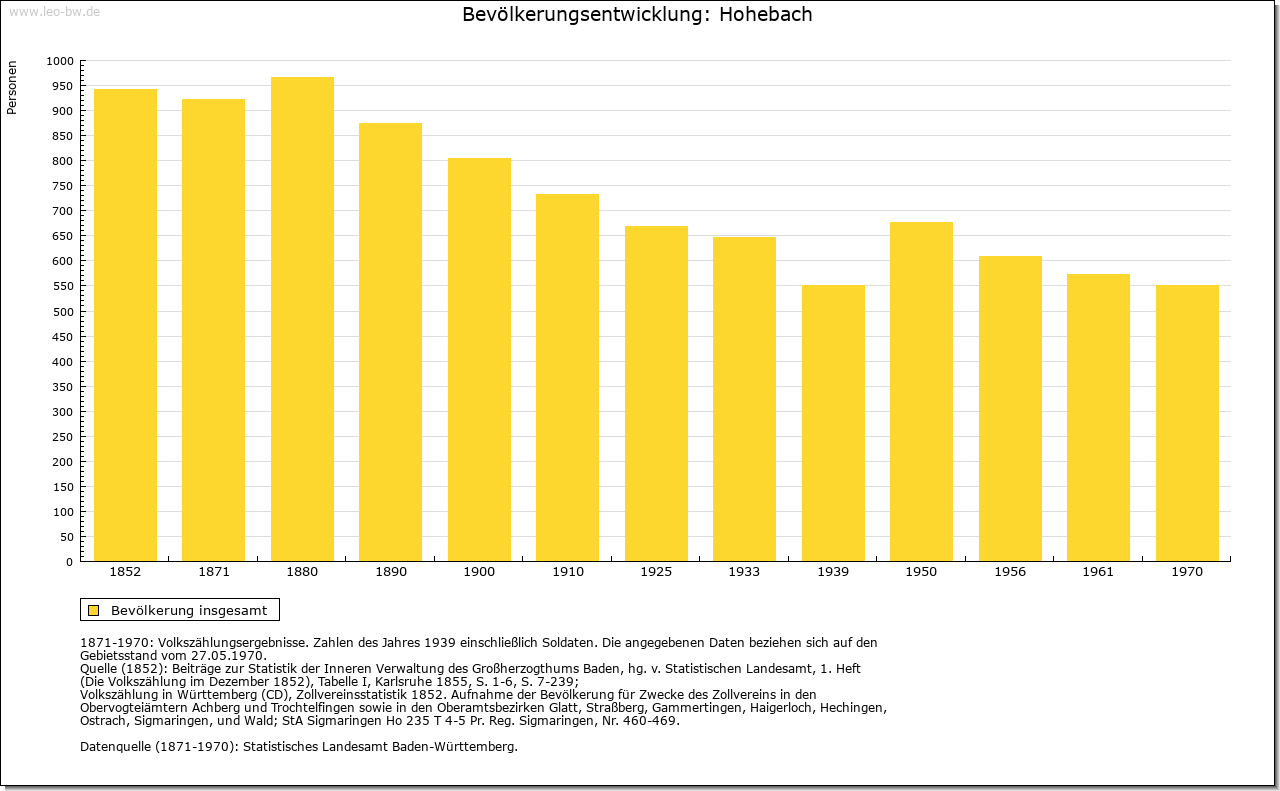 www.leo-bw.de

Bevölkerungsentwicklung: Hohebach

Personen

1000
950
900
850
800
750
700
650
600
550
500
450
400
350
300
250
200
150
100
50
0

1852 1871 1880 1890 1900 1910 1925 1933 1939 1950 1956 1961 1970

Bevölkerung insgesamt

1871-1970: Volkszählungsergebnisse. Zahlen des Jahres 1939 einschließlich Soldaten. Die angegebenen Daten beziehen sich auf den Gebietsstand vom 27.05.1970.
Quelle (1852): Beiträge zur Statistik der Inneren Verwaltung des Großherzogthums Baden, hg. v. Statistischen Landesamt, 1. Heft (Die Volkszählung im Dezember 1852), Tabelle I, Karlsruhe 1855, S. 1-6, S. 7-239;
Volkszählung in Württemberg (CD), Zollvereinsstatistik 1852. Aufnahme der Bevölkerung für Zwecke des Zollvereins in den Obervogteiämtern Achberg und Trochtelfingen sowie in den Oberamtsbezirken Glatt, Straßberg, Gammertingen, Haigerloch, Hechingen, Ostrach, Sigmaringen, und Wald; StA Sigmaringen Ho 235 T 4-5 Pr. Reg. Sigmaringen, Nr. 460-469.

Datenquelle (1871-1970): Statistisches Landesamt Baden-Württemberg.